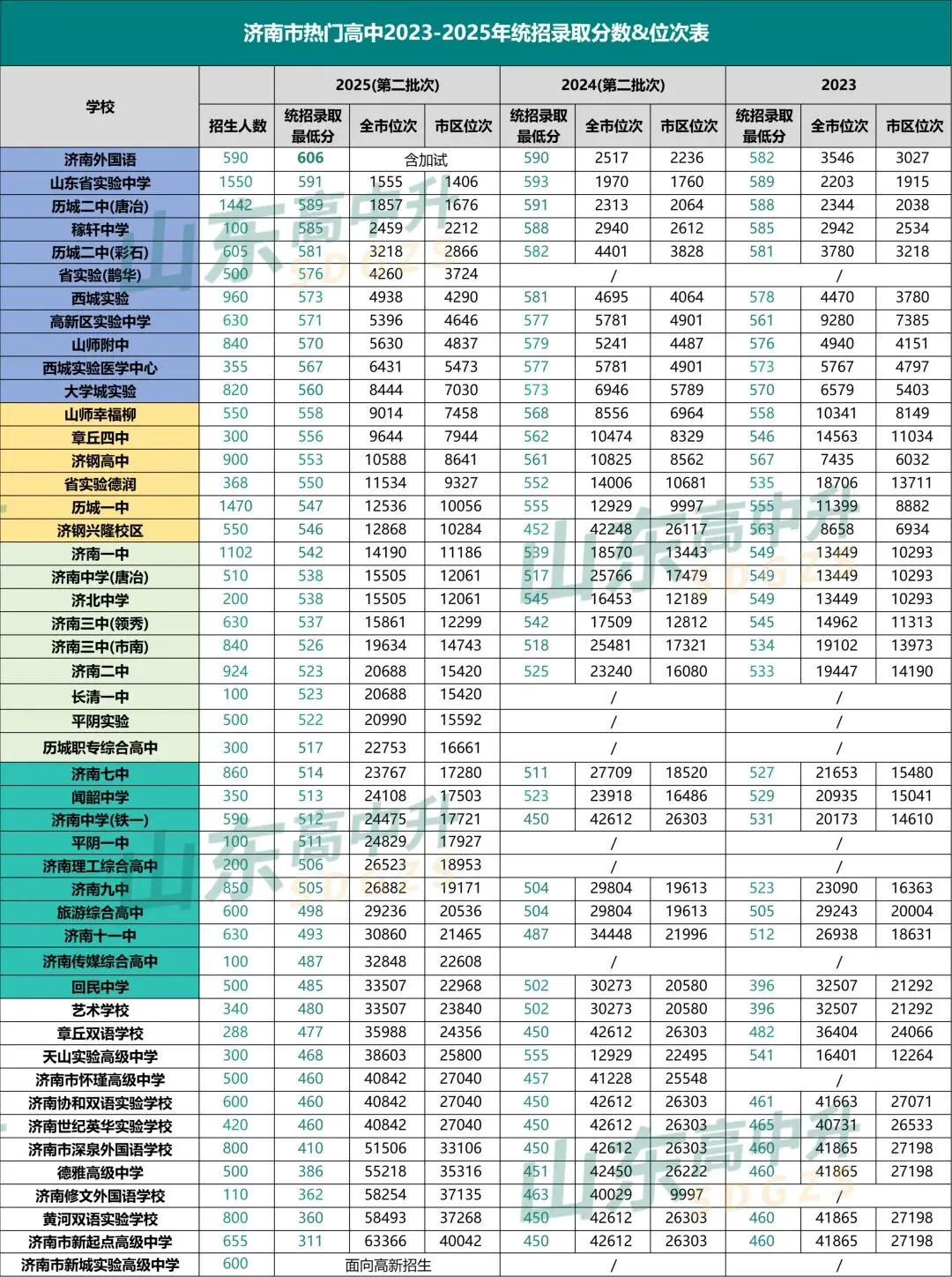 济南市热门高中2023-2025年统招录取分数&位次表

| 学校 | 招生人数 | 2025(第二批次) 统招录取最低分 | 全市位次 | 市区位次 | 2024(第二批次) 统招录取最低分 | 全市位次 | 市区位次 | 2023 统招录取最低分 | 全市位次 | 市区位次 |
|---|---|---|---|---|---|---|---|---|---|---|
| 济南外国语 | 590 | 606 | 含加试 | | 590 | 2517 | 2236 | 582 | 3546 | 3027 |
| 山东省实验中学 | 1550 | 591 | 1555 | 1406 | 593 | 1970 | 1760 | 589 | 2203 | 1915 |
| 历城二中(唐冶) | 1442 | 589 | 1857 | 1676 | 591 | 2313 | 2064 | 588 | 2344 | 2038 |
| 稼轩中学 | 100 | 585 | 2459 | 2212 | 588 | 2940 | 2612 | 585 | 2942 | 2534 |
| 历城二中(彩石) | 605 | 581 | 3218 | 2866 | 582 | 4401 | 3828 | 581 | 3780 | 3218 |
| 省实验(鹊华) | 500 | 576 | 4260 | 3724 | / | | | / | | |
| 西城实验 | 960 | 573 | 4938 | 4290 | 581 | 4695 | 4064 | 578 | 4470 | 3780 |
| 高新区实验中学 | 630 | 571 | 5396 | 4646 | 577 | 5781 | 4901 | 561 | 9280 | 7385 |
| 山师附中 | 840 | 570 | 5630 | 4837 | 579 | 5241 | 4487 | 576 | 4940 | 4151 |
| 西城实验医学中心 | 355 | 567 | 6431 | 5473 | 577 | 5781 | 4901 | 573 | 5767 | 4797 |
| 大学城实验 | 820 | 560 | 8444 | 7030 | 573 | 6946 | 5789 | 570 | 6579 | 5403 |
| 山师幸福柳 | 550 | 558 | 9014 | 7458 | 568 | 8556 | 6964 | 558 | 10341 | 8149 |
| 章丘四中 | 300 | 556 | 9644 | 7944 | 562 | 10474 | 8329 | 546 | 14563 | 11034 |
| 济钢高中 | 900 | 553 | 10588 | 8641 | 561 | 10825 | 8562 | 567 | 7435 | 6032 |
| 省实验德润 | 368 | 550 | 11534 | 9327 | 552 | 14006 | 10681 | 535 | 18706 | 13711 |
| 历城一中 | 1470 | 547 | 12536 | 10056 | 555 | 12929 | 9997 | 555 | 11399 | 8882 |
| 济钢兴隆校区 | 550 | 546 | 12868 | 10284 | 452 | 42248 | 26117 | 563 | 8658 | 6934 |
| 济南一中 | 1102 | 542 | 14190 | 11186 | 539 | 18570 | 13443 | 549 | 13449 | 10293 |
| 济南中学(唐冶) | 510 | 538 | 15505 | 12061 | 517 | 25766 | 17479 | 549 | 13449 | 10293 |
| 济北中学 | 200 | 538 | 15505 | 12061 | 545 | 16453 | 12189 | 549 | 13449 | 10293 |
| 济南三中(领秀) | 630 | 537 | 15861 | 12299 | 542 | 17509 | 12812 | 545 | 14962 | 11313 |
| 济南三中(市南) | 840 | 526 | 19634 | 14743 | 518 | 25481 | 17321 | 534 | 19102 | 13973 |
| 济南二中 | 924 | 523 | 20688 | 15420 | 525 | 23240 | 16080 | 533 | 19447 | 14190 |
| 长清一中 | 100 | 523 | 20688 | 15420 | / | | | / | | |
| 平阴实验 | 500 | 522 | 20990 | 15592 | / | | | / | | |
| 历城职专综合高中 | 300 | 517 | 22753 | 16661 | / | | | / | | |
| 济南七中 | 860 | 514 | 23767 | 17280 | 511 | 27709 | 18520 | 527 | 21653 | 15480 |
| 闻韶中学 | 350 | 513 | 24108 | 17503 | 523 | 23918 | 16486 | 529 | 20935 | 15041 |
| 济南中学(铁一) | 590 | 512 | 24475 | 17721 | 450 | 42612 | 26303 | 531 | 20173 | 14610 |
| 平阴一中 | 100 | 511 | 24829 | 17927 | / | | | / | | |
| 济南理工综合高中 | 200 | 506 | 26523 | 18953 | / | | | / | | |
| 济南九中 | 850 | 505 | 26882 | 19171 | 504 | 29804 | 19613 | 523 | 23090 | 16363 |
| 旅游综合高中 | 600 | 498 | 29236 | 20536 | 504 | 29804 | 19613 | 505 | 29243 | 20004 |
| 济南十一中 | 630 | 493 | 30860 | 21465 | 487 | 34448 | 21996 | 512 | 26938 | 18631 |
| 济南传媒综合高中 | 100 | 487 | 32848 | 22608 | / | | | / | | |
| 回民中学 | 500 | 485 | 33507 | 22968 | 502 | 30273 | 20580 | 396 | 32507 | 21292 |
| 艺术学校 | 340 | 480 | 33507 | 23840 | 502 | 30273 | 20580 | 396 | 32507 | 21292 |
| 章丘双语学校 | 288 | 477 | 35988 | 24356 | 450 | 42612 | 26303 | 482 | 36404 | 24066 |
| 天山实验高级中学 | 300 | 468 | 38603 | 25800 | 555 | 12929 | 22495 | 541 | 16401 | 12264 |
| 济南市怀瑾高级中学 | 500 | 460 | 40842 | 27040 | 457 | 41228 | 25548 | / | | |
| 济南协和双语实验学校 | 600 | 460 | 40842 | 27040 | 450 | 42612 | 26303 | 461 | 41663 | 27071 |
| 济南世纪英华实验学校 | 420 | 460 | 40842 | 27040 | 450 | 42612 | 26303 | 465 | 40731 | 26533 |
| 济南市深泉外国语学校 | 800 | 410 | 51506 | 33106 | 450 | 42612 | 26303 | 460 | 41865 | 27198 |
| 德雅高级中学 | 500 | 386 | 55218 | 35316 | 451 | 42450 | 26222 | 460 | 41865 | 27198 |
| 济南修文外国语学校 | 110 | 362 | 58254 | 37135 | 463 | 40029 | 9997 | / | | |
| 黄河双语实验学校 | 800 | 360 | 58493 | 37268 | 450 | 42612 | 26303 | 460 | 41865 | 27198 |
| 济南市新起点高级中学 | 655 | 311 | 63366 | 40042 | 450 | 42612 | 26303 | 460 | 41865 | 27198 |
| 济南市新城实验高级中学 | 600 | 面向高新招生 | | | / | | | / | | |

山东高中升
SDGZS